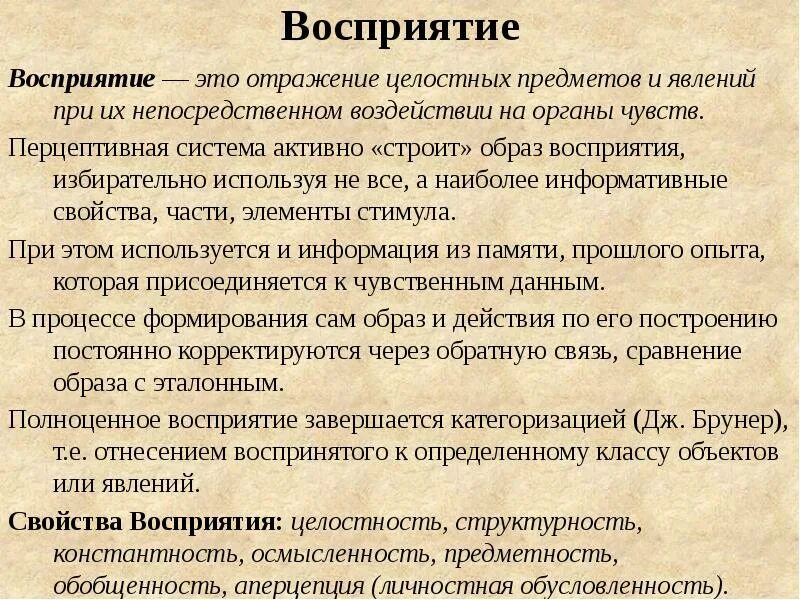 Восприятие

Восприятие — это отражение целостных предметов и явлений при их непосредственном воздействии на органы чувств.

Перцептивная система активно «строит» образ восприятия, избирательно используя не все, а наиболее информативные свойства, части, элементы стимула.

При этом используется и информация из памяти, прошлого опыта, которая присоединяется к чувственным данным.

В процессе формирования сам образ и действия по его построению постоянно корректируются через обратную связь, сравнение образа с эталонным.

Полноценное восприятие завершается категоризацией (Дж. Брунер), т.е. отнесением воспринятого к определенному классу объектов или явлений.

Свойства Восприятия: целостность, структурность, константность, осмысленность, предметность, обобщенность, аперцепция (личностная обусловленность).